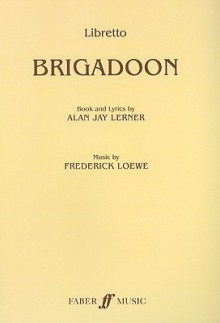 Libretto

BRIGADOON

Book and Lyrics by
ALAN JAY LERNER

Music by
FREDERICK LOEWE

FABER ff MUSIC